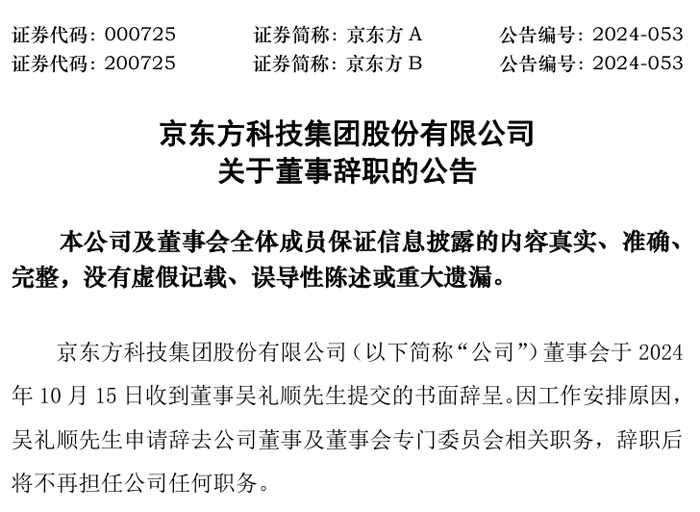 证券代码：000725　证券简称：京东方A　公告编号：2024-053
证券代码：200725　证券简称：京东方B　公告编号：2024-053

京东方科技集团股份有限公司
关于董事辞职的公告

本公司及董事会全体成员保证信息披露的内容真实、准确、完整，没有虚假记载、误导性陈述或重大遗漏。

京东方科技集团股份有限公司（以下简称“公司”）董事会于2024年10月15日收到董事吴礼顺先生提交的书面辞呈。因工作安排原因，吴礼顺先生申请辞去公司董事及董事会专门委员会相关职务，辞职后将不再担任公司任何职务。